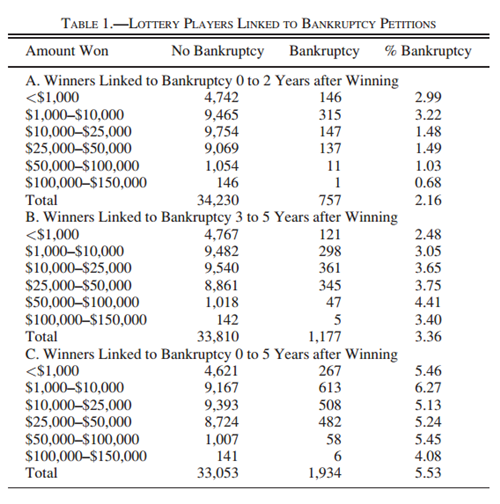 TABLE 1.—LOTTERY PLAYERS LINKED TO BANKRUPTCY PETITIONS

| Amount Won | No Bankruptcy | Bankruptcy | % Bankruptcy |
|---|---|---|---|
| A. Winners Linked to Bankruptcy 0 to 2 Years after Winning | | | |
| <\$1,000 | 4,742 | 146 | 2.99 |
| \$1,000–\$10,000 | 9,465 | 315 | 3.22 |
| \$10,000–\$25,000 | 9,754 | 147 | 1.48 |
| \$25,000–\$50,000 | 9,069 | 137 | 1.49 |
| \$50,000–\$100,000 | 1,054 | 11 | 1.03 |
| \$100,000–\$150,000 | 146 | 1 | 0.68 |
| Total | 34,230 | 757 | 2.16 |
| B. Winners Linked to Bankruptcy 3 to 5 Years after Winning | | | |
| <\$1,000 | 4,767 | 121 | 2.48 |
| \$1,000–\$10,000 | 9,482 | 298 | 3.05 |
| \$10,000–\$25,000 | 9,540 | 361 | 3.65 |
| \$25,000–\$50,000 | 8,861 | 345 | 3.75 |
| \$50,000–\$100,000 | 1,018 | 47 | 4.41 |
| \$100,000–\$150,000 | 142 | 5 | 3.40 |
| Total | 33,810 | 1,177 | 3.36 |
| C. Winners Linked to Bankruptcy 0 to 5 Years after Winning | | | |
| <\$1,000 | 4,621 | 267 | 5.46 |
| \$1,000–\$10,000 | 9,167 | 613 | 6.27 |
| \$10,000–\$25,000 | 9,393 | 508 | 5.13 |
| \$25,000–\$50,000 | 8,724 | 482 | 5.24 |
| \$50,000–\$100,000 | 1,007 | 58 | 5.45 |
| \$100,000–\$150,000 | 141 | 6 | 4.08 |
| Total | 33,053 | 1,934 | 5.53 |